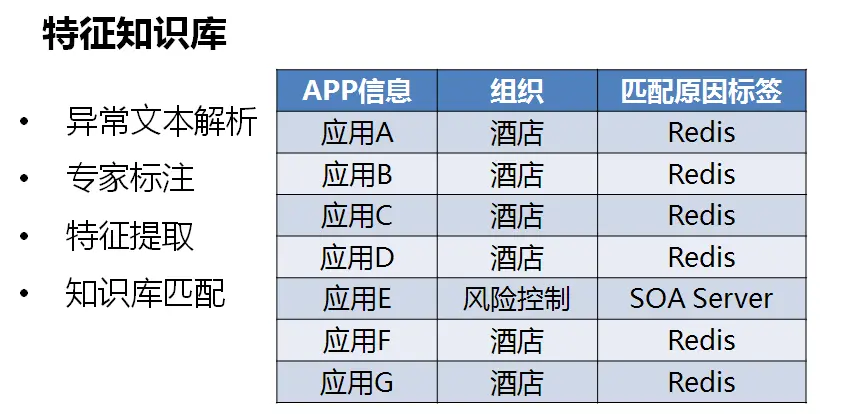 特征知识库

• 异常文本解析
• 专家标注
• 特征提取
• 知识库匹配

| APP信息 | 组织 | 匹配原因标签 |
|---|---|---|
| 应用A | 酒店 | Redis |
| 应用B | 酒店 | Redis |
| 应用C | 酒店 | Redis |
| 应用D | 酒店 | Redis |
| 应用E | 风险控制 | SOA Server |
| 应用F | 酒店 | Redis |
| 应用G | 酒店 | Redis |